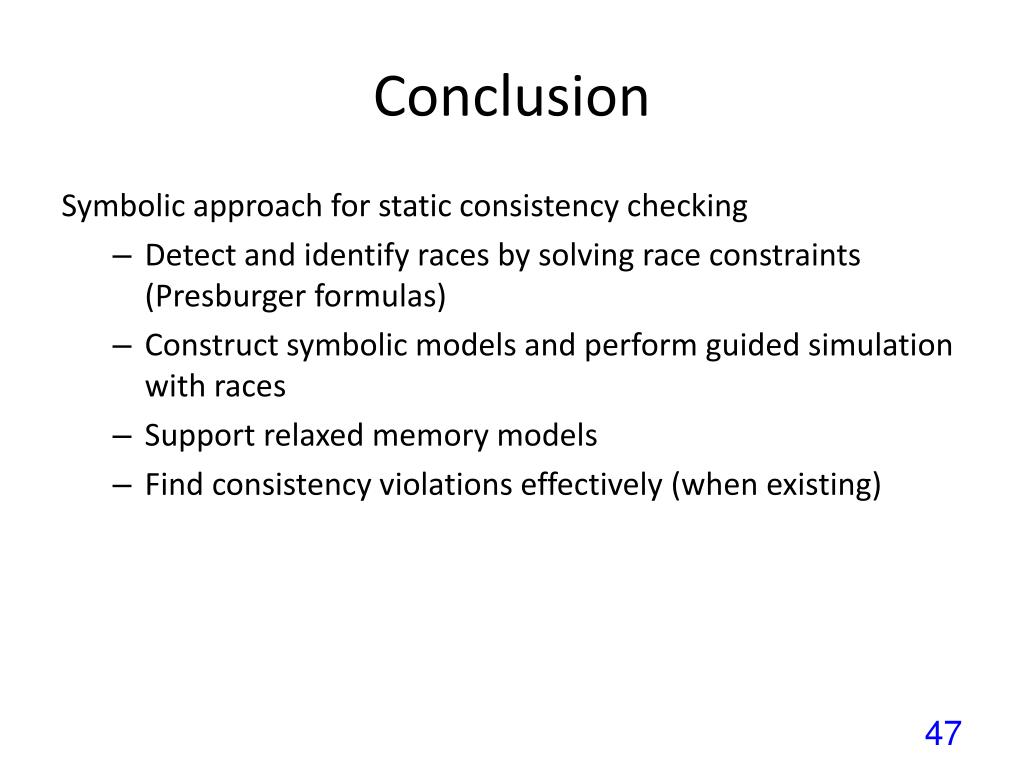 Conclusion

Symbolic approach for static consistency checking

– Detect and identify races by solving race constraints (Presburger formulas)

– Construct symbolic models and perform guided simulation with races

– Support relaxed memory models

– Find consistency violations effectively (when existing)

47